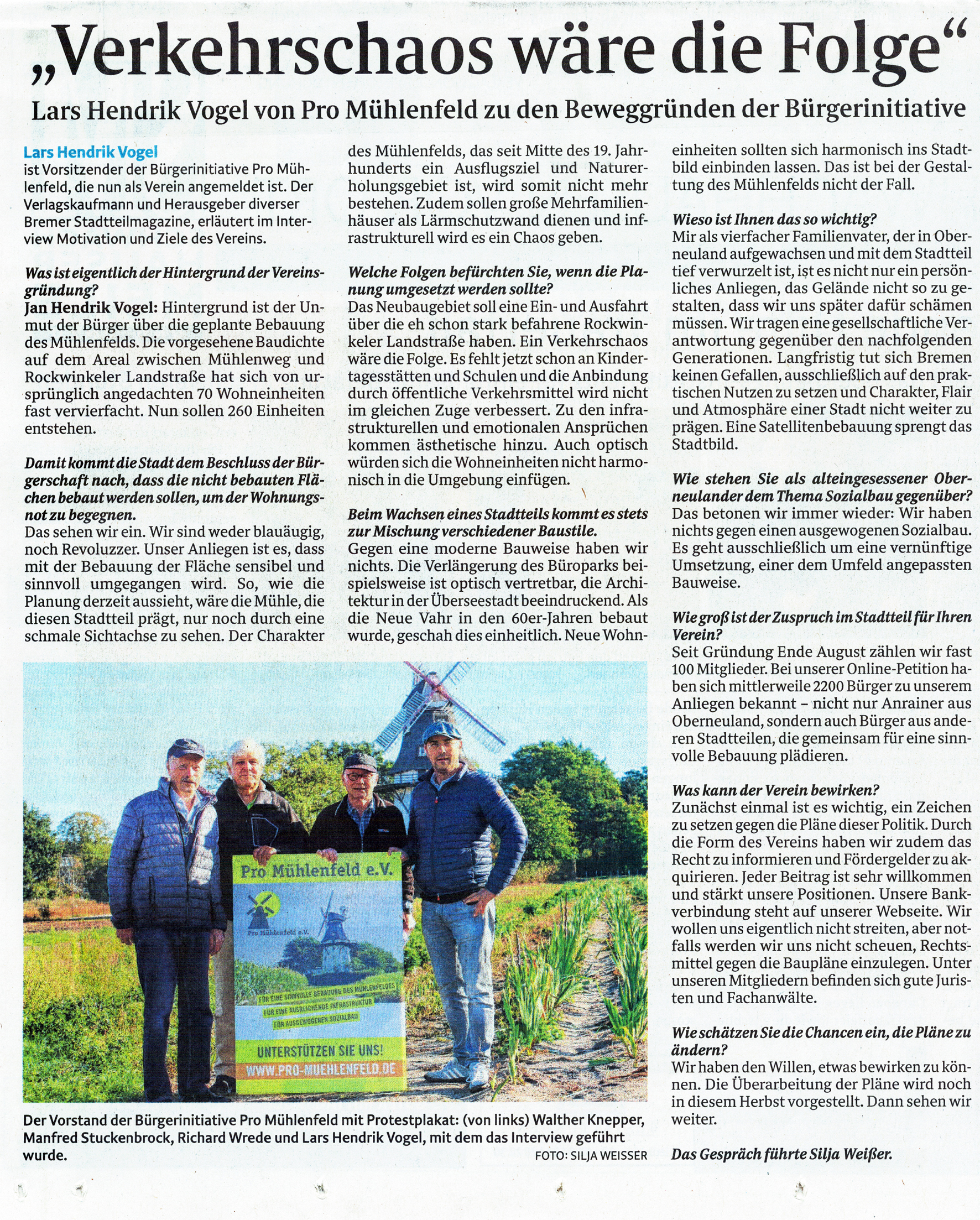 „Verkehrschaos wäre die Folge“

Lars Hendrik Vogel von Pro Mühlenfeld zu den Beweggründen der Bürgerinitiative

Lars Hendrik Vogel ist Vorsitzender der Bürgerinitiative Pro Mühlenfeld, die nun als Verein angemeldet ist. Der Verlagskaufmann und Herausgeber diverser Bremer Stadtteilmagazine, erläutert im Interview Motivation und Ziele des Vereins.

Was ist eigentlich der Hintergrund der Vereinsgründung?
Jan Hendrik Vogel: Hintergrund ist der Unmut der Bürger über die geplante Bebauung des Mühlenfelds. Die vorgesehene Baudichte auf dem Areal zwischen Mühlenweg und Rockwinkeler Landstraße hat sich von ursprünglich angedachten 70 Wohneinheiten fast vervierfacht. Nun sollen 260 Einheiten entstehen.

Damit kommt die Stadt dem Beschluss der Bürgerschaft nach, dass die nicht bebauten Flächen bebaut werden sollen, um der Wohnungsnot zu begegnen.
Das sehen wir ein. Wir sind weder blauäugig, noch Revoluzzer. Unser Anliegen ist es, dass mit der Bebauung der Fläche sensibel und sinnvoll umgegangen wird. So, wie die Planung derzeit aussieht, wäre die Mühle, die diesen Stadtteil prägt, nur noch durch eine schmale Sichtachse zu sehen. Der Charakter des Mühlenfelds, das seit Mitte des 19. Jahrhunderts ein Ausflugsziel und Naturerholungsgebiet ist, wird somit nicht mehr bestehen. Zudem sollen große Mehrfamilienhäuser als Lärmschutzwand dienen und infrastrukturell wird es ein Chaos geben.

Welche Folgen befürchten Sie, wenn die Planung umgesetzt werden sollte?
Das Neubaugebiet soll eine Ein- und Ausfahrt über die eh schon stark befahrene Rockwinkeler Landstraße haben. Ein Verkehrschaos wäre die Folge. Es fehlt jetzt schon an Kindertagesstätten und Schulen und die Anbindung durch öffentliche Verkehrsmittel wird nicht im gleichen Zuge verbessert. Zu den infrastrukturellen und emotionalen Ansprüchen kommen ästhetische hinzu. Auch optisch würden sich die Wohneinheiten nicht harmonisch in die Umgebung einfügen.

Beim Wachsen eines Stadtteils kommt es stets zur Mischung verschiedener Baustile.
Gegen eine moderne Bauweise haben wir nichts. Die Verlängerung des Büroparks beispielsweise ist optisch vertretbar, die Architektur in der Überseestadt beeindruckend. Als die Neue Vahr in den 60er-Jahren bebaut wurde, geschah dies einheitlich. Neue Wohneinheiten sollten sich harmonisch ins Stadtbild einbinden lassen. Das ist bei der Gestaltung des Mühlenfelds nicht der Fall.

Wieso ist Ihnen das so wichtig?
Mir als vierfacher Familienvater, der in Oberneuland aufgewachsen und mit dem Stadtteil tief verwurzelt ist, ist es nicht nur ein persönliches Anliegen, das Gelände nicht so zu gestalten, dass wir uns später dafür schämen müssen. Wir tragen eine gesellschaftliche Verantwortung gegenüber den nachfolgenden Generationen. Langfristig tut sich Bremen keinen Gefallen, ausschließlich auf den praktischen Nutzen zu setzen und Charakter, Flair und Atmosphäre einer Stadt nicht weiter zu prägen. Eine Satellitenbebauung sprengt das Stadtbild.

Wie stehen Sie als alteingesessener Oberneulander dem Thema Sozialbau gegenüber?
Das betonen wir immer wieder: Wir haben nichts gegen einen ausgewogenen Sozialbau. Es geht ausschließlich um eine vernünftige Umsetzung, einer dem Umfeld angepassten Bauweise.

Wie groß ist der Zuspruch im Stadtteil für Ihren Verein?
Seit Gründung Ende August zählen wir fast 100 Mitglieder. Bei unserer Online-Petition haben sich mittlerweile 2200 Bürger zu unserem Anliegen bekannt – nicht nur Anrainer aus Oberneuland, sondern auch Bürger aus anderen Stadtteilen, die gemeinsam für eine sinnvolle Bebauung plädieren.

Was kann der Verein bewirken?
Zunächst einmal ist es wichtig, ein Zeichen zu setzen gegen die Pläne dieser Politik. Durch die Form des Vereins haben wir zudem das Recht zu informieren und Fördergelder zu akquirieren. Jeder Beitrag ist sehr willkommen und stärkt unsere Positionen. Unsere Bankverbindung steht auf unserer Webseite. Wir wollen uns eigentlich nicht streiten, aber notfalls werden wir uns nicht scheuen, Rechtsmittel gegen die Baupläne einzulegen. Unter unseren Mitgliedern befinden sich gute Juristen und Fachanwälte.

Wie schätzen Sie die Chancen ein, die Pläne zu ändern?
Wir haben den Willen, etwas bewirken zu können. Die Überarbeitung der Pläne wird noch in diesem Herbst vorgestellt. Dann sehen wir weiter.

Das Gespräch führte Silja Weißer.

Pro Mühlenfeld e.V.
Pro Mühlenfeld e.V.
FÜR EINE SINNVOLLE BEBAUUNG DES MÜHLENFELDES
FÜR EINE AUSREICHENDE INFRASTRUKTUR
FÜR AUSGEWOGENEN SOZIALBAU
UNTERSTÜTZEN SIE UNS!
WWW.PRO-MUEHLENFELD.DE

Der Vorstand der Bürgerinitiative Pro Mühlenfeld mit Protestplakat: (von links) Walther Knepper, Manfred Stuckenbrock, Richard Wrede und Lars Hendrik Vogel, mit dem das Interview geführt wurde.
FOTO: SILJA WEISSER